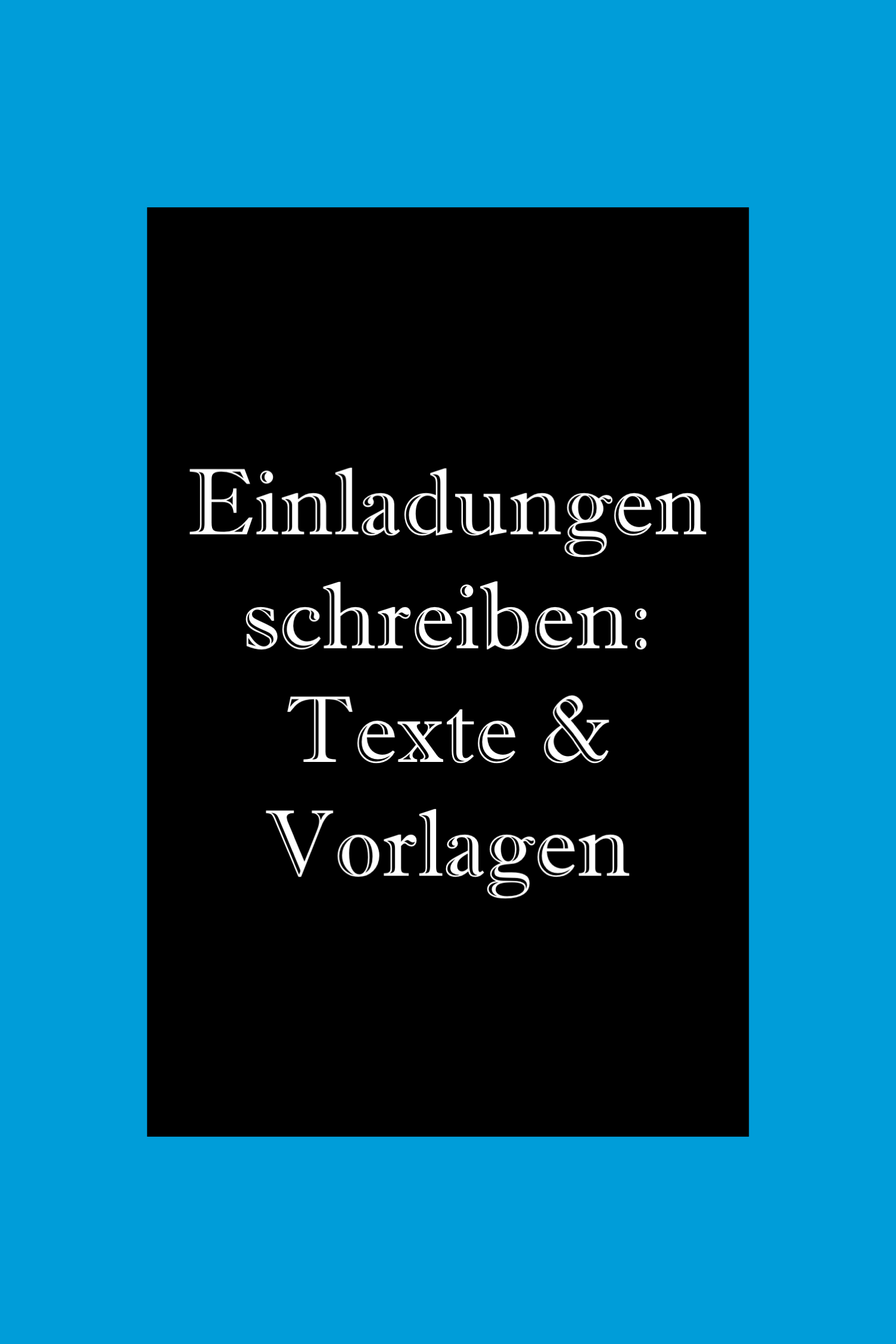 Einladungen schreiben: Texte & Vorlagen